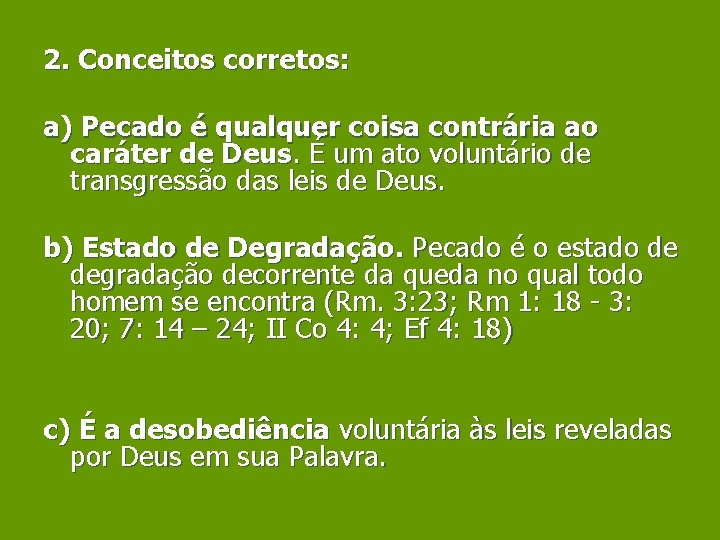 2. Conceitos corretos:

a) Pecado é qualquer coisa contrária ao caráter de Deus. É um ato voluntário de transgressão das leis de Deus.

b) Estado de Degradação. Pecado é o estado de degradação decorrente da queda no qual todo homem se encontra (Rm. 3:23; Rm 1: 18 - 3: 20; 7: 14 – 24; II Co 4: 4; Ef 4: 18)

c) É a desobediência voluntária às leis reveladas por Deus em sua Palavra.